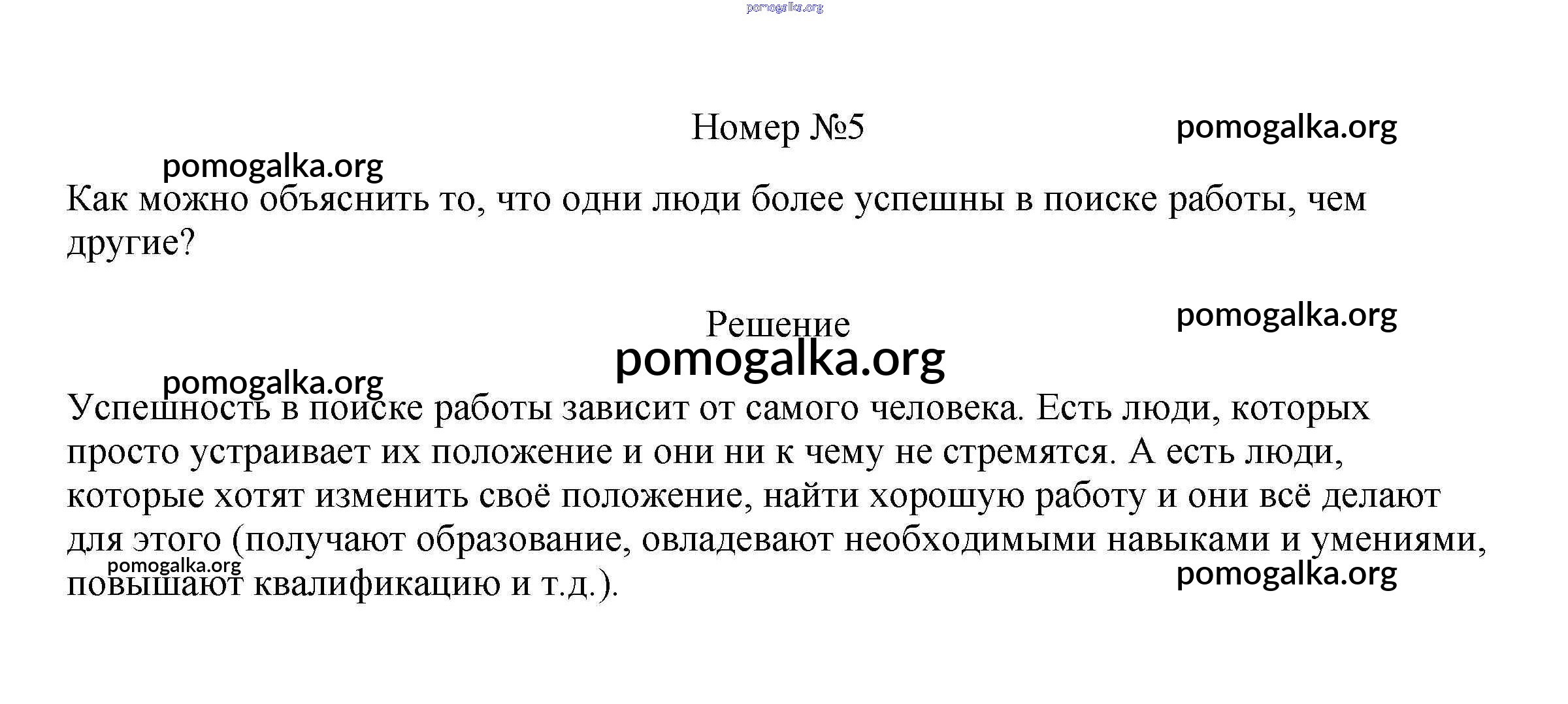 pomogalka.org

Номер №5

pomogalka.org

pomogalka.org

Как можно объяснить то, что одни люди более успешны в поиске работы, чем другие?

Решение

pomogalka.org

pomogalka.org

pomogalka.org

Успешность в поиске работы зависит от самого человека. Есть люди, которых просто устраивает их положение и они ни к чему не стремятся. А есть люди, которые хотят изменить своё положение, найти хорошую работу и они всё делают для этого (получают образование, овладевают необходимыми навыками и умениями, повышают квалификацию и т.д.).

pomogalka.org

pomogalka.org